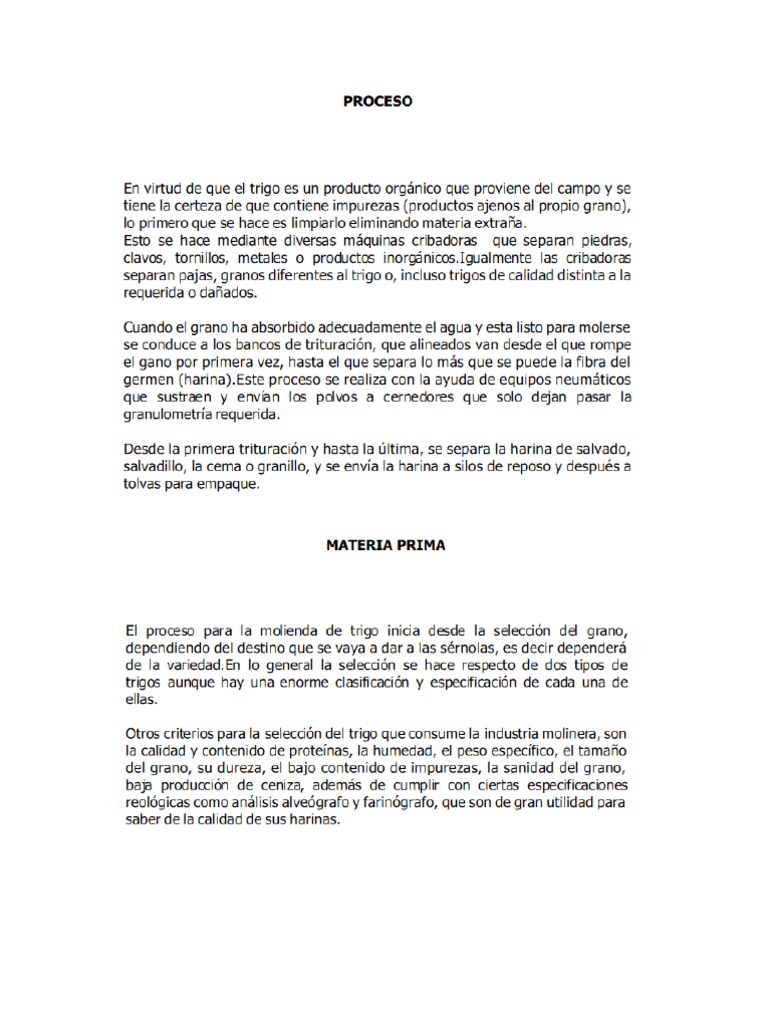 PROCESO

En virtud de que el trigo es un producto orgánico que proviene del campo y se tiene la certeza de que contiene impurezas (productos ajenos al propio grano), lo primero que se hace es limpiarlo eliminando materia extraña.
Esto se hace mediante diversas máquinas cribadoras que separan piedras, clavos, tornillos, metales o productos inorgánicos.Igualmente las cribadoras separan pajas, granos diferentes al trigo o, incluso trigos de calidad distinta a la requerida o dañados.

Cuando el grano ha absorbido adecuadamente el agua y esta listo para molerse se conduce a los bancos de trituración, que alineados van desde el que rompe el gano por primera vez, hasta el que separa lo más que se puede la fibra del germen (harina).Este proceso se realiza con la ayuda de equipos neumáticos que sustraen y envían los polvos a cernedores que solo dejan pasar la granulometría requerida.

Desde la primera trituración y hasta la última, se separa la harina de salvado, salvadillo, la cema o granillo, y se envía la harina a silos de reposo y después a tolvas para empaque.

MATERIA PRIMA

El proceso para la molienda de trigo inicia desde la selección del grano, dependiendo del destino que se vaya a dar a las sérnolas, es decir dependerá de la variedad.En lo general la selección se hace respecto de dos tipos de trigos aunque hay una enorme clasificación y especificación de cada una de ellas.

Otros criterios para la selección del trigo que consume la industria molinera, son la calidad y contenido de proteínas, la humedad, el peso específico, el tamaño del grano, su dureza, el bajo contenido de impurezas, la sanidad del grano, baja producción de ceniza, además de cumplir con ciertas especificaciones reológicas como análisis alveógrafo y farinógrafo, que son de gran utilidad para saber de la calidad de sus harinas.